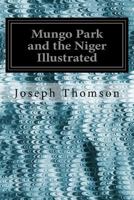 Mungo Park and the Niger Illustrated

Joseph Thomson